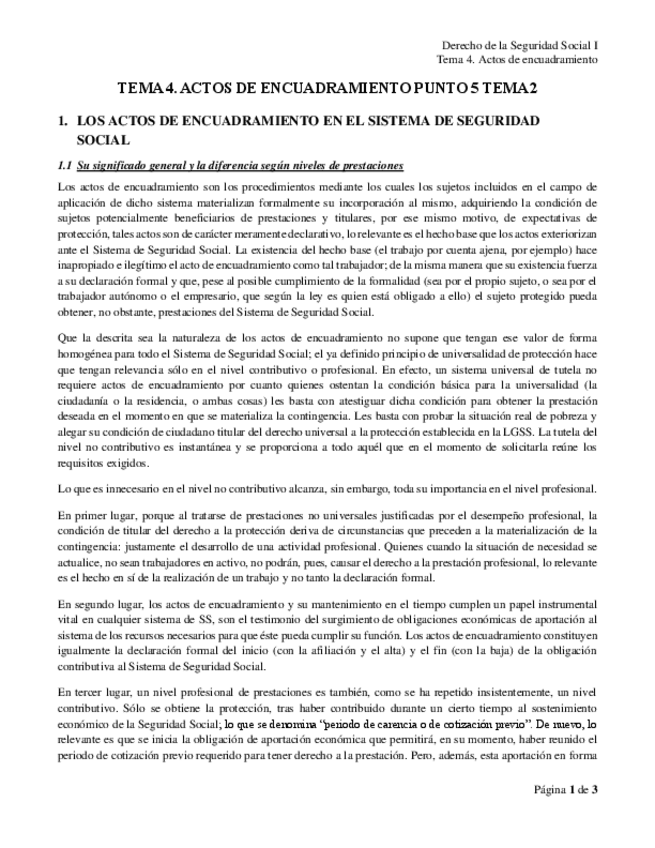 Derecho de la Seguridad Social I
Tema 4. Actos de encuadramiento

TEMA 4. ACTOS DE ENCUADRAMIENTO PUNTO 5 TEMA 2

1. LOS ACTOS DE ENCUADRAMIENTO EN EL SISTEMA DE SEGURIDAD SOCIAL

1.1 Su significado general y la diferencia según niveles de prestaciones

Los actos de encuadramiento son los procedimientos mediante los cuales los sujetos incluidos en el campo de aplicación de dicho sistema materializan formalmente su incorporación al mismo, adquiriendo la condición de sujetos potencialmente beneficiarios de prestaciones y titulares, por ese mismo motivo, de expectativas de protección, tales actos son de carácter meramente declarativo, lo relevante es el hecho base que los actos exteriorizan ante el Sistema de Seguridad Social. La existencia del hecho base (el trabajo por cuenta ajena, por ejemplo) hace inapropiado e ilegítimo el acto de encuadramiento como tal trabajador; de la misma manera que su existencia fuerza a su declaración formal y que, pese al posible cumplimiento de la formalidad (sea por el propio sujeto, o sea por el trabajador autónomo o el empresario, que según la ley es quien está obligado a ello) el sujeto protegido pueda obtener, no obstante, prestaciones del Sistema de Seguridad Social.

Que la descrita sea la naturaleza de los actos de encuadramiento no supone que tengan ese valor de forma homogénea para todo el Sistema de Seguridad Social; el ya definido principio de universalidad de protección hace que tengan relevancia sólo en el nivel contributivo o profesional. En efecto, un sistema universal de tutela no requiere actos de encuadramiento por cuanto quienes ostentan la condición básica para la universalidad (la ciudadanía o la residencia, o ambas cosas) les basta con atestiguar dicha condición para obtener la prestación deseada en el momento en que se materializa la contingencia. Les basta con probar la situación real de pobreza y alegar su condición de ciudadano titular del derecho universal a la protección establecida en la LGSS. La tutela del nivel no contributivo es instantánea y se proporciona a todo aquél que en el momento de solicitarla reúne los requisitos exigidos.

Lo que es innecesario en el nivel no contributivo alcanza, sin embargo, toda su importancia en el nivel profesional.

En primer lugar, porque al tratarse de prestaciones no universales justificadas por el desempeño profesional, la condición de titular del derecho a la protección deriva de circunstancias que preceden a la materialización de la contingencia: justamente el desarrollo de una actividad profesional. Quienes cuando la situación de necesidad se actualice, no sean trabajadores en activo, no podrán, pues, causar el derecho a la prestación profesional, lo relevante es el hecho en sí de la realización de un trabajo y no tanto la declaración formal.

En segundo lugar, los actos de encuadramiento y su mantenimiento en el tiempo cumplen un papel instrumental vital en cualquier sistema de SS, son el testimonio del surgimiento de obligaciones económicas de aportación al sistema de los recursos necesarios para que éste pueda cumplir su función. Los actos de encuadramiento constituyen igualmente la declaración formal del inicio (con la afiliación y el alta) y el fin (con la baja) de la obligación contributiva al Sistema de Seguridad Social.

En tercer lugar, un nivel profesional de prestaciones es también, como se ha repetido insistentemente, un nivel contributivo. Sólo se obtiene la protección, tras haber contribuido durante un cierto tiempo al sostenimiento económico de la Seguridad Social; lo que se denomina "periodo de carencia o de cotización previo". De nuevo, lo relevante es que se inicia la obligación de aportación económica que permitirá, en su momento, haber reunido el periodo de cotización previo requerido para tener derecho a la prestación. Pero, además, esta aportación en forma

Página 1 de 3